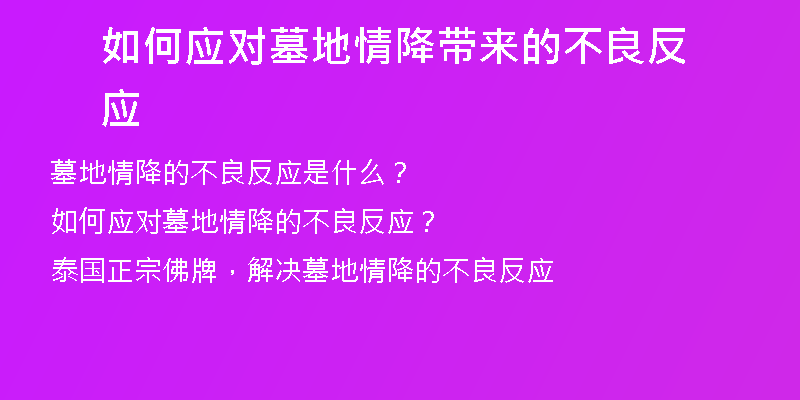 如何应对墓地情降带来的不良反应

墓地情降的不良反应是什么？

如何应对墓地情降的不良反应？

泰国正宗佛牌，解决墓地情降的不良反应